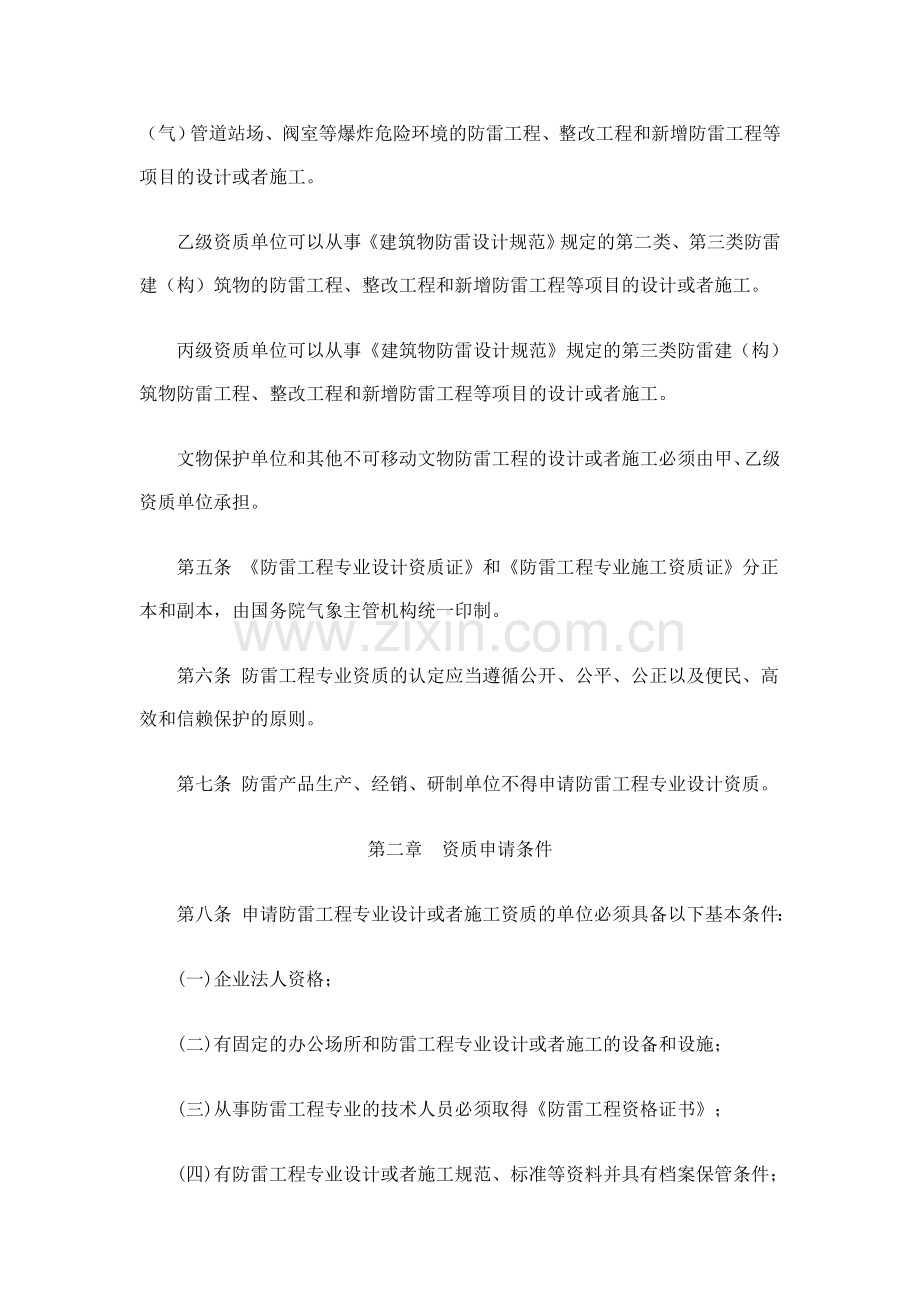 （气）管道站场、阀室等爆炸危险环境的防雷工程、整改工程和新增防雷工程等项目的设计或者施工。

乙级资质单位可以从事《建筑物防雷设计规范》规定的第二类、第三类防雷建（构）筑物的防雷工程、整改工程和新增防雷工程等项目的设计或者施工。

丙级资质单位可以从事《建筑物防雷设计规范》规定的第三类防雷建（构）筑物防雷工程、整改工程和新增防雷工程等项目的设计或者施工。

文物保护单位和其他不可移动文物防雷工程的设计或者施工必须由甲、乙级资质单位承担。

第五条 《防雷工程专业设计资质证》和《防雷工程专业施工资质证》分正本和副本，由国务院气象主管机构统一印制。

www.zixin.com.cn

第六条 防雷工程专业资质的认定应当遵循公开、公平、公正以及便民、高效和信赖保护的原则。

第七条 防雷产品生产、经销、研制单位不得申请防雷工程专业设计资质。

第二章 资质申请条件

第八条 申请防雷工程专业设计或者施工资质的单位必须具备以下基本条件：

(一)企业法人资格；

(二)有固定的办公场所和防雷工程专业设计或者施工的设备和设施；

(三)从事防雷工程专业的技术人员必须取得《防雷工程资格证书》；

(四)有防雷工程专业设计或者施工规范、标准等资料并具有档案保管条件；